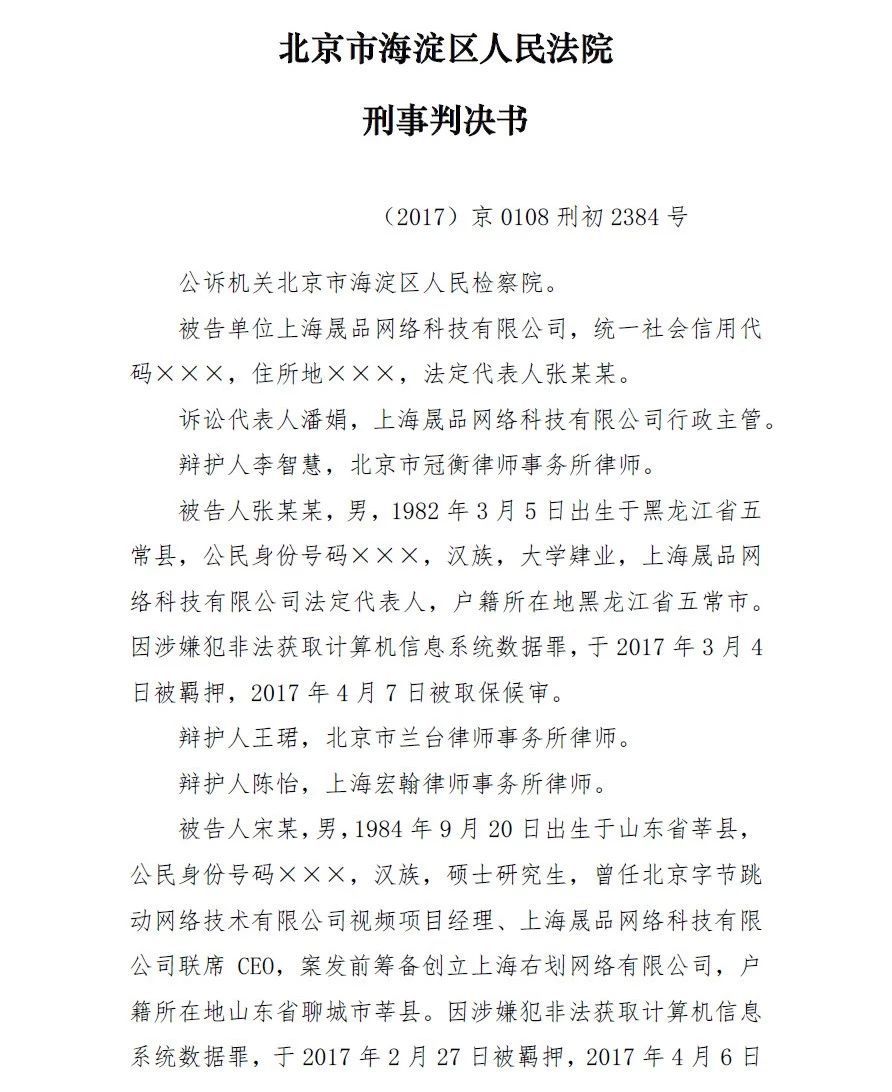 北京市海淀区人民法院

刑事判决书

（2017）京 0108 刑初 2384 号

公诉机关北京市海淀区人民检察院。

被告单位上海晟品网络科技有限公司，统一社会信用代码×××，住所地×××，法定代表人张某某。

诉讼代表人潘娟，上海晟品网络科技有限公司行政主管。

辩护人李智慧，北京市冠衡律师事务所律师。

被告人张某某，男，1982 年 3 月 5 日出生于黑龙江省五常县，公民身份号码×××，汉族，大学肄业，上海晟品网络科技有限公司法定代表人，户籍所在地黑龙江省五常市。因涉嫌犯非法获取计算机信息系统数据罪，于 2017 年 3 月 4 日被羁押，2017 年 4 月 7 日被取保候审。

辩护人王珺，北京市兰台律师事务所律师。

辩护人陈怡，上海宏翰律师事务所律师。

被告人宋某，男，1984 年 9 月 20 日出生于山东省莘县，公民身份号码×××，汉族，硕士研究生，曾任北京字节跳动网络技术有限公司视频项目经理、上海晟品网络科技有限公司联席 CEO，案发前筹备创立上海右划网络有限公司，户籍所在地山东省聊城市莘县。因涉嫌犯非法获取计算机信息系统数据罪，于 2017 年 2 月 27 日被羁押，2017 年 4 月 6 日